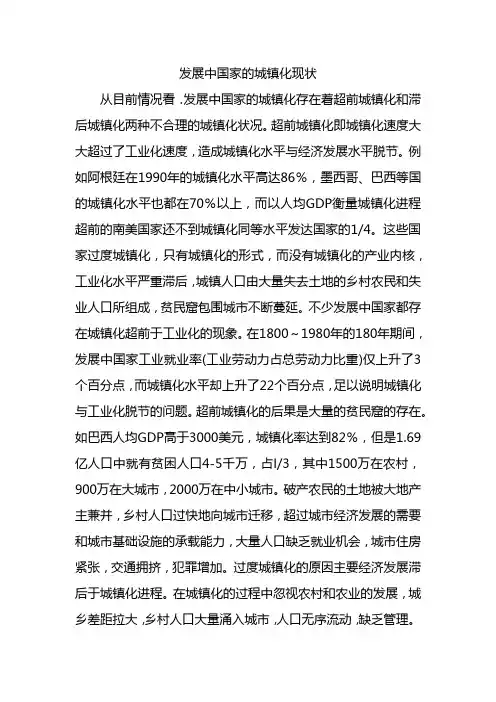 发展中国家的城镇化现状

从目前情况看，发展中国家的城镇化存在着超前城镇化和滞后城镇化两种不合理的城镇化状况。超前城镇化即城镇化速度大大超过了工业化速度，造成城镇化水平与经济发展水平脱节。例如阿根廷在1990年的城镇化水平高达86%，墨西哥、巴西等国的城镇化水平也都在70%以上，而以人均GDP衡量城镇化进程超前的南美国家还不到城镇化同等水平发达国家的1/4。这些国家过度城镇化，只有城镇化的形式，而没有城镇化的产业内核，工业化水平严重滞后，城镇人口由大量失去土地的乡村农民和失业人口所组成，贫民窟包围城市不断蔓延。不少发展中国家都存在城镇化超前于工业化的现象。在1800～1980年的180年期间，发展中国家工业就业率(工业劳动力占总劳动力比重)仅上升了3个百分点，而城镇化水平却上升了22个百分点，足以说明城镇化与工业化脱节的问题。超前城镇化的后果是大量的贫民窟的存在。如巴西人均GDP高于3000美元，城镇化率达到82%，但是1.69亿人口中就有贫困人口4-5千万，占l/3，其中1500万在农村，900万在大城市，2000万在中小城市。破产农民的土地被大地产主兼并，乡村人口过快地向城市迁移，超过城市经济发展的需要和城市基础设施的承载能力，大量人口缺乏就业机会，城市住房紧张，交通拥挤，犯罪增加。过度城镇化的原因主要经济发展滞后于城镇化进程。在城镇化的过程中忽视农村和农业的发展，城乡差距拉大，乡村人口大量涌入城市，人口无序流动，缺乏管理。